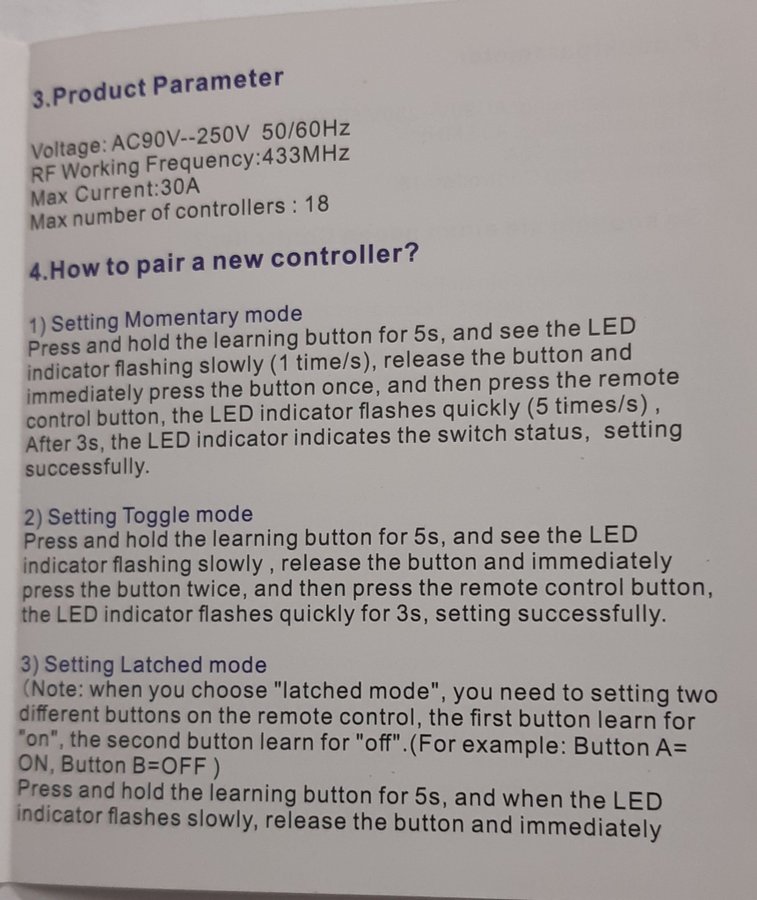 3.Product Parameter

Voltage: AC90V--250V 50/60Hz
RF Working Frequency:433MHz
Max Current:30A
Max number of controllers : 18

4.How to pair a new controller?

1) Setting Momentary mode
Press and hold the learning button for 5s, and see the LED indicator flashing slowly (1 time/s), release the button and immediately press the button once, and then press the remote control button, the LED indicator flashes quickly (5 times/s) , After 3s, the LED indicator indicates the switch status, setting successfully.

2) Setting Toggle mode
Press and hold the learning button for 5s, and see the LED indicator flashing slowly , release the button and immediately press the button twice, and then press the remote control button, the LED indicator flashes quickly for 3s, setting successfully.

3) Setting Latched mode
(Note: when you choose "latched mode", you need to setting two different buttons on the remote control, the first button learn for "on", the second button learn for "off".(For example: Button A= ON, Button B=OFF )
Press and hold the learning button for 5s, and when the LED indicator flashes slowly, release the button and immediately